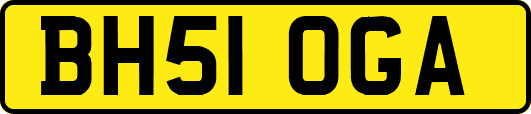 BH51 OGA